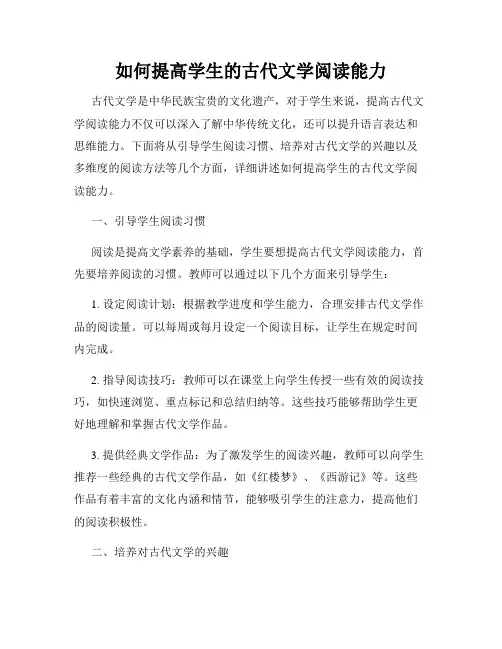 如何提高学生的古代文学阅读能力

古代文学是中华民族宝贵的文化遗产，对于学生来说，提高古代文学阅读能力不仅可以深入了解中华传统文化，还可以提升语言表达和思维能力。下面将从引导学生阅读习惯、培养对古代文学的兴趣以及多维度的阅读方法等几个方面，详细讲述如何提高学生的古代文学阅读能力。

一、引导学生阅读习惯

阅读是提高文学素养的基础，学生要想提高古代文学阅读能力，首先要培养阅读的习惯。教师可以通过以下几个方面来引导学生：

1. 设定阅读计划：根据教学进度和学生能力，合理安排古代文学作品的阅读量。可以每周或每月设定一个阅读目标，让学生在规定时间内完成。

2. 指导阅读技巧：教师可以在课堂上向学生传授一些有效的阅读技巧，如快速浏览、重点标记和总结归纳等。这些技巧能够帮助学生更好地理解和掌握古代文学作品。

3. 提供经典文学作品：为了激发学生的阅读兴趣，教师可以向学生推荐一些经典的古代文学作品，如《红楼梦》、《西游记》等。这些作品有着丰富的文化内涵和情节，能够吸引学生的注意力，提高他们的阅读积极性。

二、培养对古代文学的兴趣